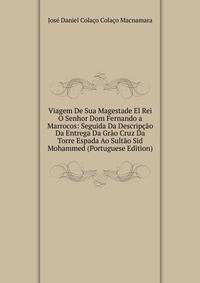 José Daniel Colaço Colaço Macnamara

Viagem De Sua Magestade El Rei O Senhor Dom Fernando a Marrocos: Seguida Da Descripção Da Entrega Da Grão Cruz Da Torre Espada Ao Sultão Sid Mohammed (Portuguese Edition)